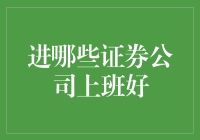 进哪些证券公司上班好